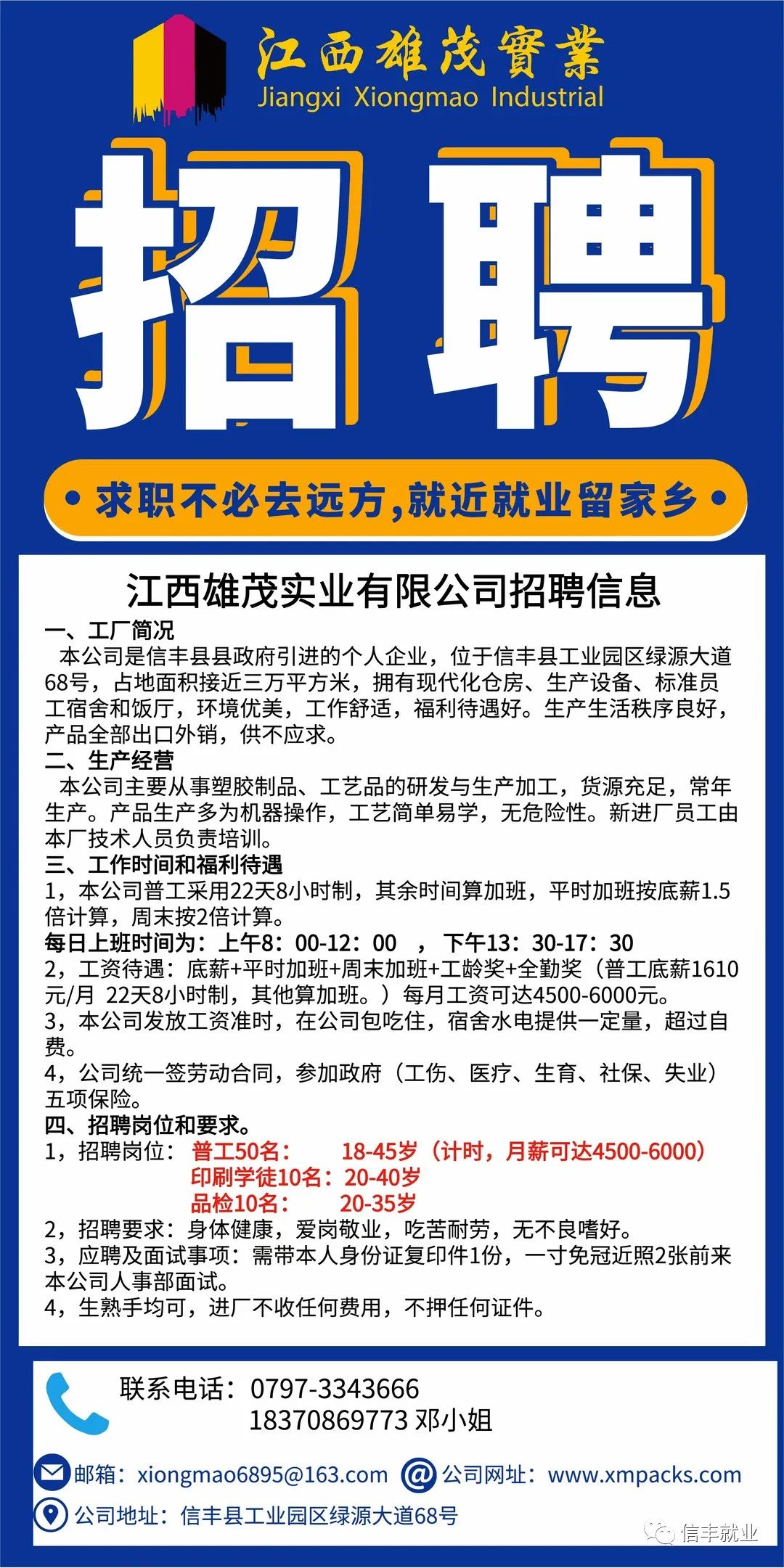 江西雄茂實業
Jiangxi Xiongmao Industrial

招聘

• 求职不必去远方，就近就业留家乡 •

江西雄茂实业有限公司招聘信息

一、工厂简况
本公司是信丰县县政府引进的个人企业，位于信丰县工业园区绿源大道68号，占地面积接近三万平方米，拥有现代化仓房、生产设备、标准员工宿舍和饭厅，环境优美，工作舒适，福利待遇好。生产生活秩序良好，产品全部出口外销，供不应求。

二、生产经营
本公司主要从事塑胶制品、工艺品的研发与生产加工，货源充足，常年生产。产品生产多为机器操作，工艺简单易学，无危险性。新进厂员工由本厂技术人员负责培训。

三、工作时间和福利待遇
1，本公司普工采用22天8小时制，其余时间算加班，平时加班按底薪1.5倍计算，周末按2倍计算。
每日上班时间为：上午8：00-12：00 ，下午13：30-17：30
2，工资待遇：底薪+平时加班+周末加班+工龄奖+全勤奖（普工底薪1610元/月 22天8小时制，其他算加班。）每月工资可达4500-6000元。
3，本公司发放工资准时，在公司包吃住，宿舍水电提供一定量，超过自费。
4，公司统一签劳动合同，参加政府（工伤、医疗、生育、社保、失业）五项保险。

四、招聘岗位和要求。
1，招聘岗位：普工50名： 18-45岁（计时，月薪可达4500-6000）
印刷学徒10名：20-40岁
品检10名： 20-35岁
2，招聘要求：身体健康，爱岗敬业，吃苦耐劳，无不良嗜好。
3，应聘及面试事项：需带本人身份证复印件1份，一寸免冠近照2张前来本公司人事部面试。
4，生熟手均可，进厂不收任何费用，不押任何证件。

联系电话：0797-3343666
18370869773 邓小姐

邮箱：xiongmao6895@163.com 公司网址：www.xmpacks.com
公司地址：信丰县工业园区绿源大道68号
信丰就业